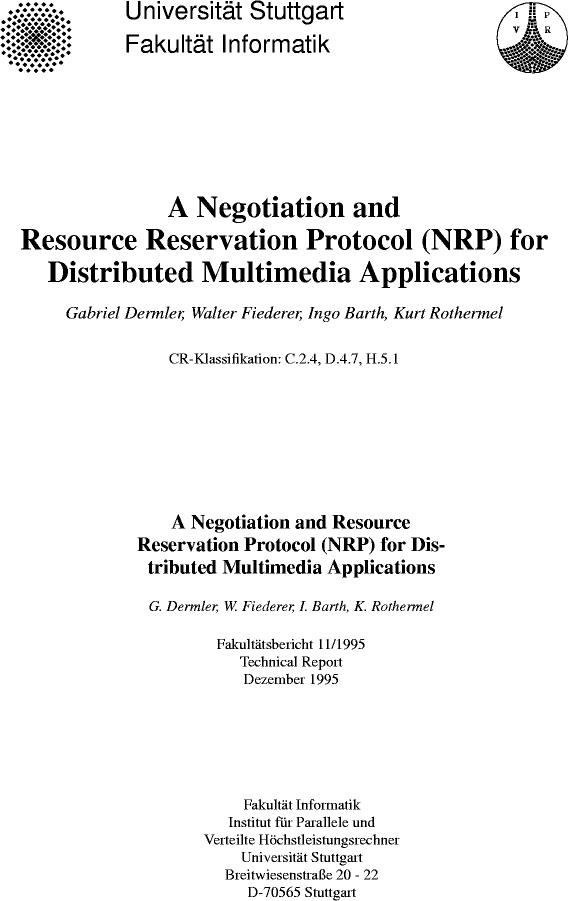 Universität Stuttgart
Fakultät Informatik

I P
V R

A Negotiation and Resource Reservation Protocol (NRP) for Distributed Multimedia Applications

Gabriel Dermler, Walter Fiederer, Ingo Barth, Kurt Rothermel

CR-Klassifikation: C.2.4, D.4.7, H.5.1

A Negotiation and Resource Reservation Protocol (NRP) for Distributed Multimedia Applications

G. Dermler, W. Fiederer, I. Barth, K. Rothermel

Fakultätsbericht 11/1995
Technical Report
Dezember 1995

Fakultät Informatik
Institut für Parallele und
Verteilte Höchstleistungsrechner
Universität Stuttgart
Breitwiesenstraße 20 - 22
D-70565 Stuttgart